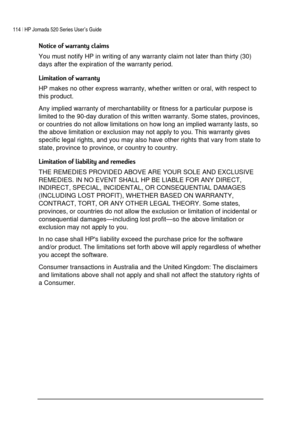 114 | HP Jornada 520 Series User's Guide

Notice of warranty claims

You must notify HP in writing of any warranty claim not later than thirty (30) days after the expiration of the warranty period.

Limitation of warranty

HP makes no other express warranty, whether written or oral, with respect to this product.

Any implied warranty of merchantability or fitness for a particular purpose is limited to the 90-day duration of this written warranty. Some states, provinces, or countries do not allow limitations on how long an implied warranty lasts, so the above limitation or exclusion may not apply to you. This warranty gives specific legal rights, and you may also have other rights that vary from state to state, province to province, or country to country.

Limitation of liability and remedies

THE REMEDIES PROVIDED ABOVE ARE YOUR SOLE AND EXCLUSIVE REMEDIES. IN NO EVENT SHALL HP BE LIABLE FOR ANY DIRECT, INDIRECT, SPECIAL, INCIDENTAL, OR CONSEQUENTIAL DAMAGES (INCLUDING LOST PROFIT), WHETHER BASED ON WARRANTY, CONTRACT, TORT, OR ANY OTHER LEGAL THEORY. Some states, provinces, or countries do not allow the exclusion or limitation of incidental or consequential damages—including lost profit—so the above limitation or exclusion may not apply to you.

In no case shall HP's liability exceed the purchase price for the software and/or product. The limitations set forth above will apply regardless of whether you accept the software.

Consumer transactions in Australia and the United Kingdom: The disclaimers and limitations above shall not apply and shall not affect the statutory rights of a Consumer.